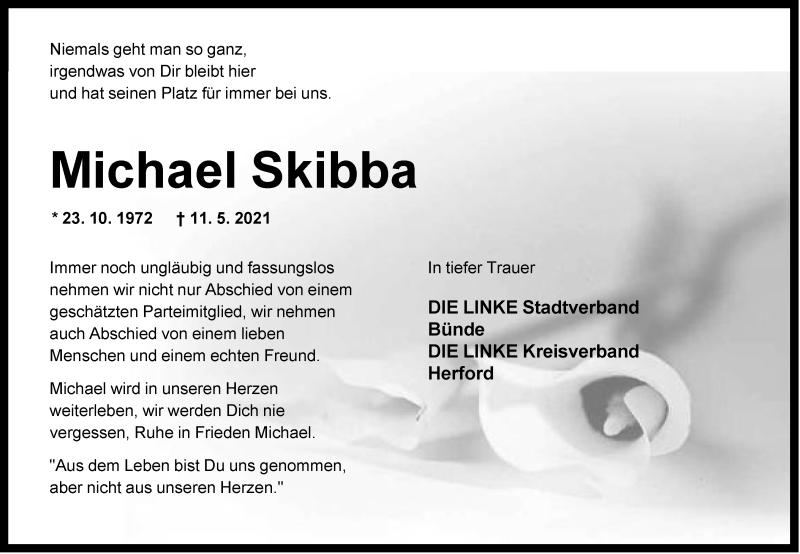 Niemals geht man so ganz,
irgendwas von Dir bleibt hier
und hat seinen Platz für immer bei uns.

Michael Skibba

* 23. 10. 1972 † 11. 5. 2021

Immer noch ungläubig und fassungslos nehmen wir nicht nur Abschied von einem geschätzten Parteimitglied, wir nehmen auch Abschied von einem lieben Menschen und einem echten Freund.

Michael wird in unseren Herzen weiterleben, wir werden Dich nie vergessen, Ruhe in Frieden Michael.

"Aus dem Leben bist Du uns genommen, aber nicht aus unseren Herzen."

In tiefer Trauer

DIE LINKE Stadtverband
Bünde
DIE LINKE Kreisverband
Herford